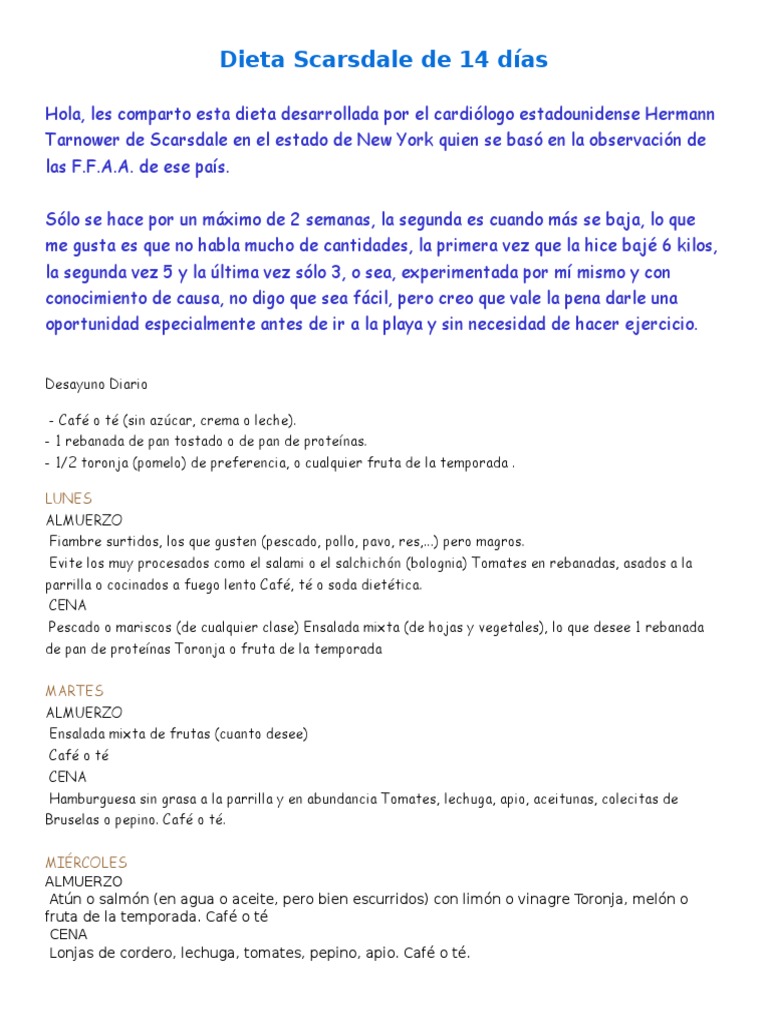 Dieta Scarsdale de 14 días

Hola, les comparto esta dieta desarrollada por el cardiólogo estadounidense Hermann Tarnower de Scarsdale en el estado de New York quien se basó en la observación de las F.F.A.A. de ese país.

Sólo se hace por un máximo de 2 semanas, la segunda es cuando más se baja, lo que me gusta es que no habla mucho de cantidades, la primera vez que la hice bajé 6 kilos, la segunda vez 5 y la última vez sólo 3, o sea, experimentada por mí mismo y con conocimiento de causa, no digo que sea fácil, pero creo que vale la pena darle una oportunidad especialmente antes de ir a la playa y sin necesidad de hacer ejercicio.

Desayuno Diario

- Café o té (sin azúcar, crema o leche).
- 1 rebanada de pan tostado o de pan de proteínas.
- 1/2 toronja (pomelo) de preferencia, o cualquier fruta de la temporada .

LUNES
ALMUERZO
Fiambre surtidos, los que gusten (pescado, pollo, pavo, res,...) pero magros.
Evite los muy procesados como el salami o el salchichón (bolognia) Tomates en rebanadas, asados a la parrilla o cocinados a fuego lento Café, té o soda dietética.
CENA
Pescado o mariscos (de cualquier clase) Ensalada mixta (de hojas y vegetales), lo que desee 1 rebanada de pan de proteínas Toronja o fruta de la temporada

MARTES
ALMUERZO
Ensalada mixta de frutas (cuanto desee)
Café o té
CENA
Hamburguesa sin grasa a la parrilla y en abundancia Tomates, lechuga, apio, aceitunas, colecitas de Bruselas o pepino. Café o té.

MIÉRCOLES
ALMUERZO
Atún o salmón (en agua o aceite, pero bien escurridos) con limón o vinagre Toronja, melón o fruta de la temporada. Café o té
CENA
Lonjas de cordero, lechuga, tomates, pepino, apio. Café o té.